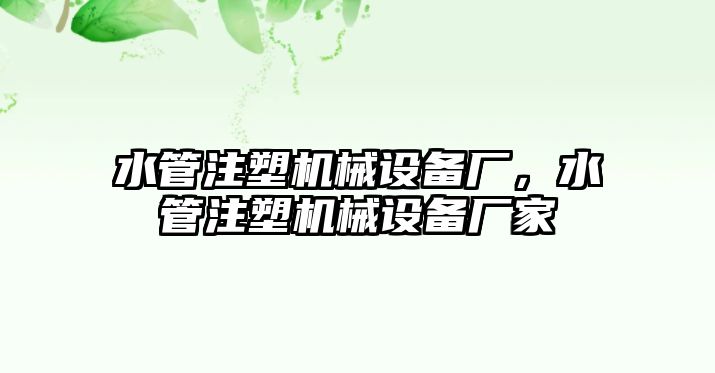 水管注塑机械设备厂，水管注塑机械设备厂家